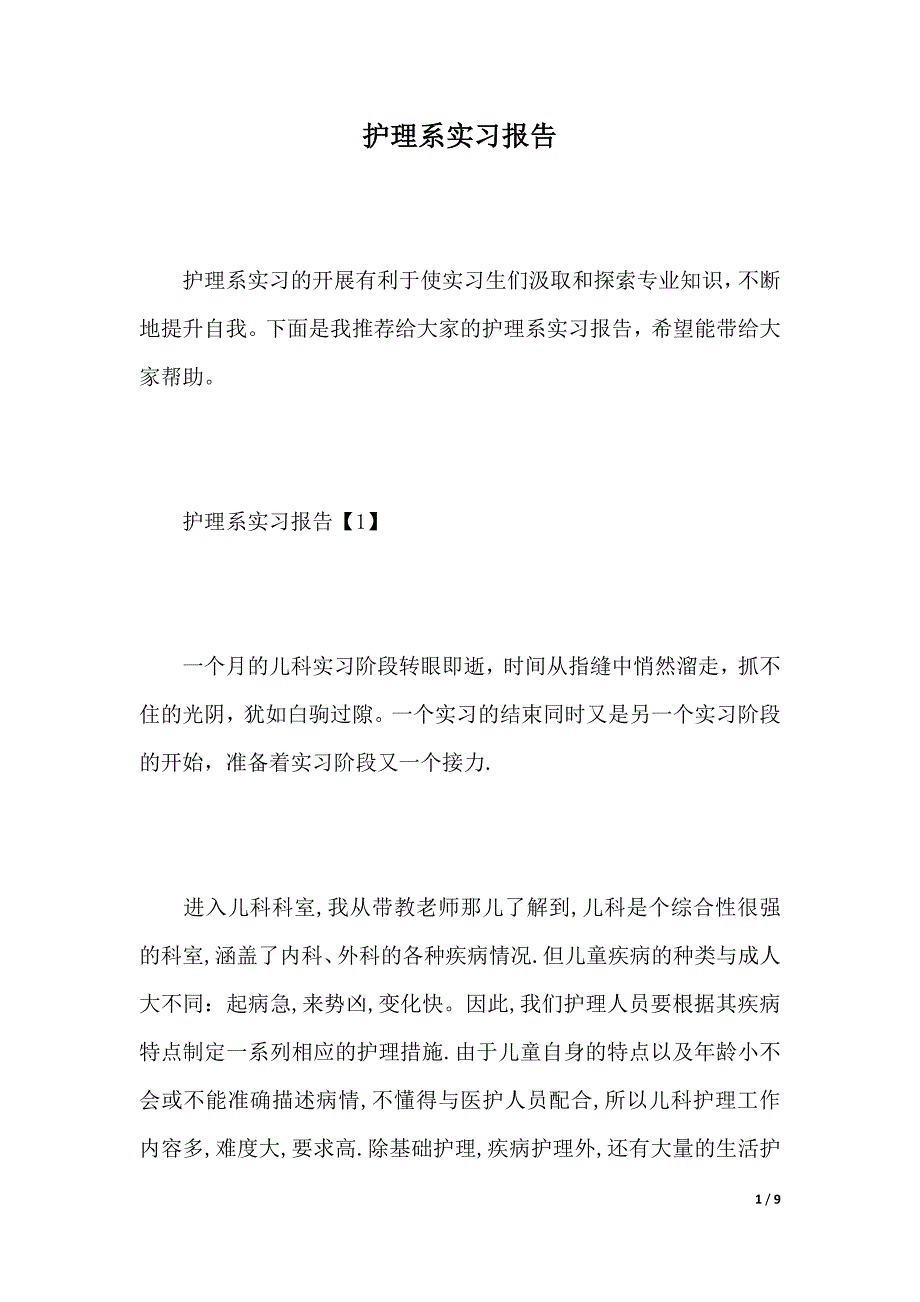 护理系实习报告

护理系实习的开展有利于使实习生们汲取和探索专业知识，不断地提升自我。下面是我推荐给大家的护理系实习报告，希望能带给大家帮助。

护理系实习报告【1】

一个月的儿科实习阶段转眼即逝，时间从指缝中悄然溜走，抓不住的光阴，犹如白驹过隙。一个实习的结束同时又是另一个实习阶段的开始，准备着实习阶段又一个接力.

进入儿科科室,我从带教老师那儿了解到,儿科是个综合性很强的科室,涵盖了内科、外科的各种疾病情况.但儿童疾病的种类与成人大不同：起病急,来势凶,变化快。因此,我们护理人员要根据其疾病特点制定一系列相应的护理措施.由于儿童自身的特点以及年龄小不会或不能准确描述病情,不懂得与医护人员配合,所以儿科护理工作内容多,难度大,要求高.除基础护理,疾病护理外,还有大量的生活护

1 / 9